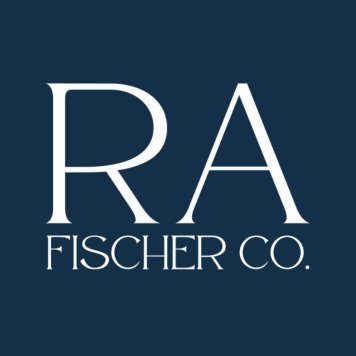 RA
FISCHER CO.